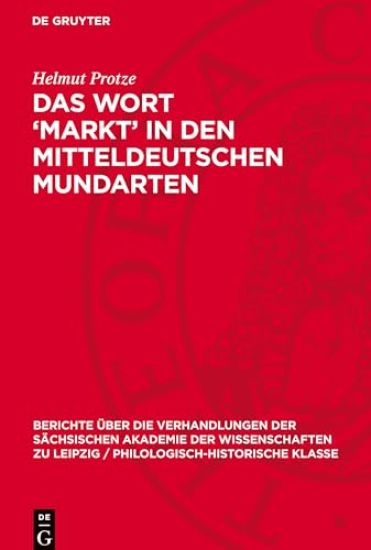 DE GRUYTER

Helmut Protze

DAS WORT 'MARKT' IN DEN MITTELDEUTSCHEN MUNDARTEN

BERICHTE ÜBER DIE VERHANDLUNGEN DER SÄCHSISCHEN AKADEMIE DER WISSENSCHAFTEN ZU LEIPZIG / PHILOLOGISCH-HISTORISCHE KLASSE

DE
G